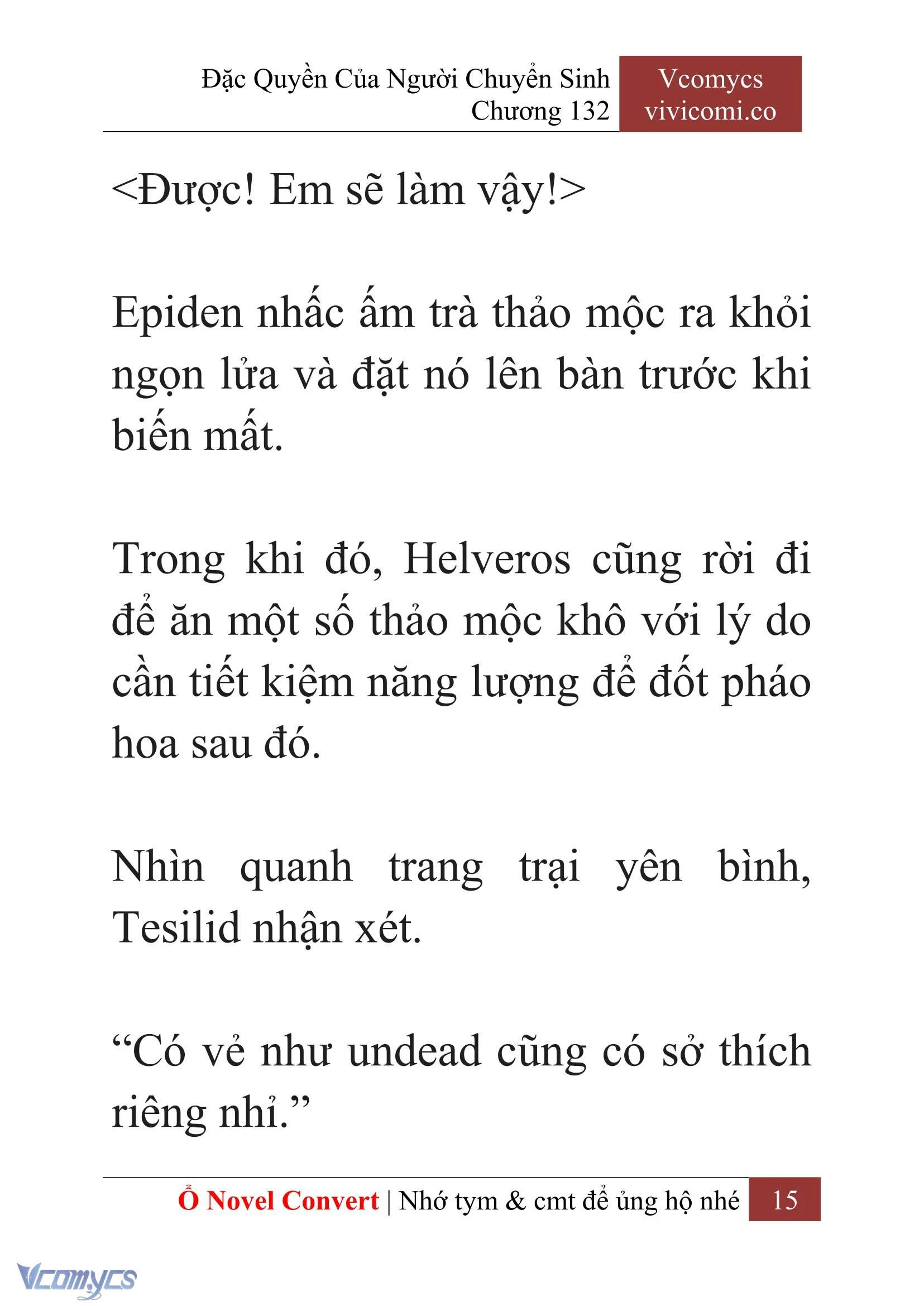 Đặc Quyền Của Người Chuyển Sinh
Chương 132

Vcomycs
vivicomi.co

<Được! Em sẽ làm vậy!>

Epiden nhấc ấm trà thảo mộc ra khỏi ngọn lửa và đặt nó lên bàn trước khi biến mất.

Trong khi đó, Helveros cũng rời đi để ăn một số thảo mộc khô với lý do cần tiết kiệm năng lượng để đốt pháo hoa sau đó.

Nhìn quanh trang trại yên bình, Tesilid nhận xét.

“Có vẻ như undead cũng có sở thích riêng nhỉ.”

Ổ Novel Convert | Nhớ tym & cmt để ủng hộ nhé 15

Vcomycs